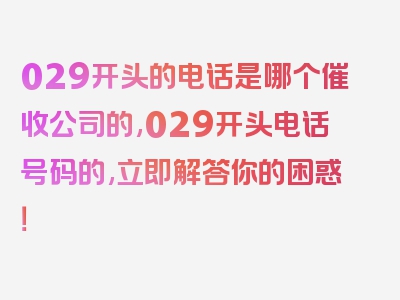 029开头的电话是哪个催收公司的，029开头电话号码的，立即解答你的困惑！